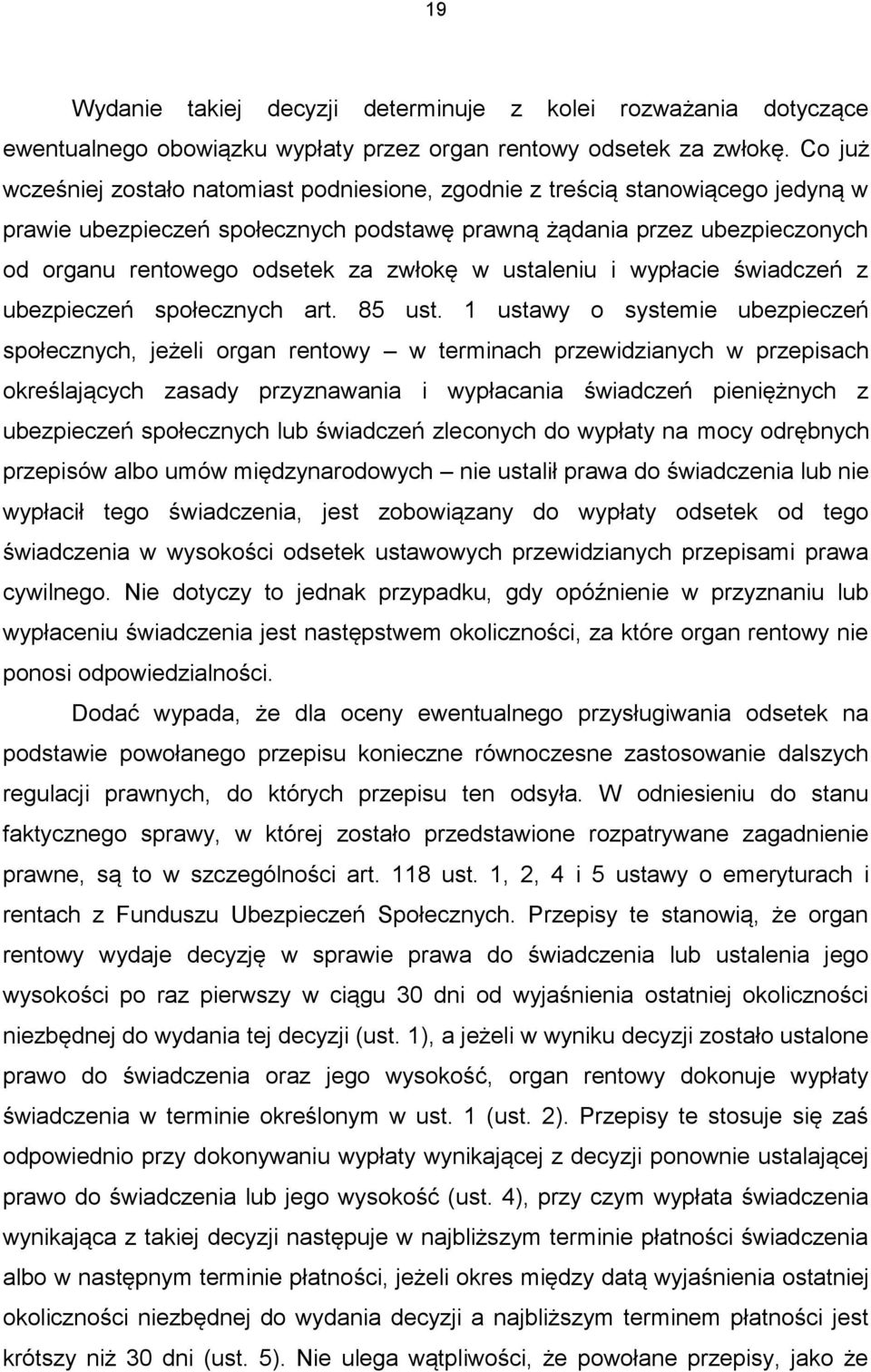 19

Wydanie takiej decyzji determinuje z kolei rozważania dotyczące ewentualnego obowiązku wypłaty przez organ rentowy odsetek za zwłokę. Co już wcześniej zostało natomiast podniesione, zgodnie z treścią stanowiącego jedyną w prawie ubezpieczeń społecznych podstawę prawną żądania przez ubezpieczonych od organu rentowego odsetek za zwłokę w ustaleniu i wypłacie świadczeń z ubezpieczeń społecznych art. 85 ust. 1 ustawy o systemie ubezpieczeń społecznych, jeżeli organ rentowy – w terminach przewidzianych w przepisach określających zasady przyznawania i wypłacania świadczeń pieniężnych z ubezpieczeń społecznych lub świadczeń zleconych do wypłaty na mocy odrębnych przepisów albo umów międzynarodowych – nie ustalił prawa do świadczenia lub nie wypłacił tego świadczenia, jest zobowiązany do wypłaty odsetek od tego świadczenia w wysokości odsetek ustawowych przewidzianych przepisami prawa cywilnego. Nie dotyczy to jednak przypadku, gdy opóźnienie w przyznaniu lub wypłaceniu świadczenia jest następstwem okoliczności, za które organ rentowy nie ponosi odpowiedzialności.

Dodać wypada, że dla oceny ewentualnego przysługiwania odsetek na podstawie powołanego przepisu konieczne równoczesne zastosowanie dalszych regulacji prawnych, do których przepisu ten odsyła. W odniesieniu do stanu faktycznego sprawy, w której zostało przedstawione rozpatrywane zagadnienie prawne, są to w szczególności art. 118 ust. 1, 2, 4 i 5 ustawy o emeryturach i rentach z Funduszu Ubezpieczeń Społecznych. Przepisy te stanowią, że organ rentowy wydaje decyzję w sprawie prawa do świadczenia lub ustalenia jego wysokości po raz pierwszy w ciągu 30 dni od wyjaśnienia ostatniej okoliczności niezbędnej do wydania tej decyzji (ust. 1), a jeżeli w wyniku decyzji zostało ustalone prawo do świadczenia oraz jego wysokość, organ rentowy dokonuje wypłaty świadczenia w terminie określonym w ust. 1 (ust. 2). Przepisy te stosuje się zaś odpowiednio przy dokonywaniu wypłaty wynikającej z decyzji ponownie ustalającej prawo do świadczenia lub jego wysokość (ust. 4), przy czym wypłata świadczenia wynikająca z takiej decyzji następuje w najbliższym terminie płatności świadczenia albo w następnym terminie płatności, jeżeli okres między datą wyjaśnienia ostatniej okoliczności niezbędnej do wydania decyzji a najbliższym terminem płatności jest krótszy niż 30 dni (ust. 5). Nie ulega wątpliwości, że powołane przepisy, jako że